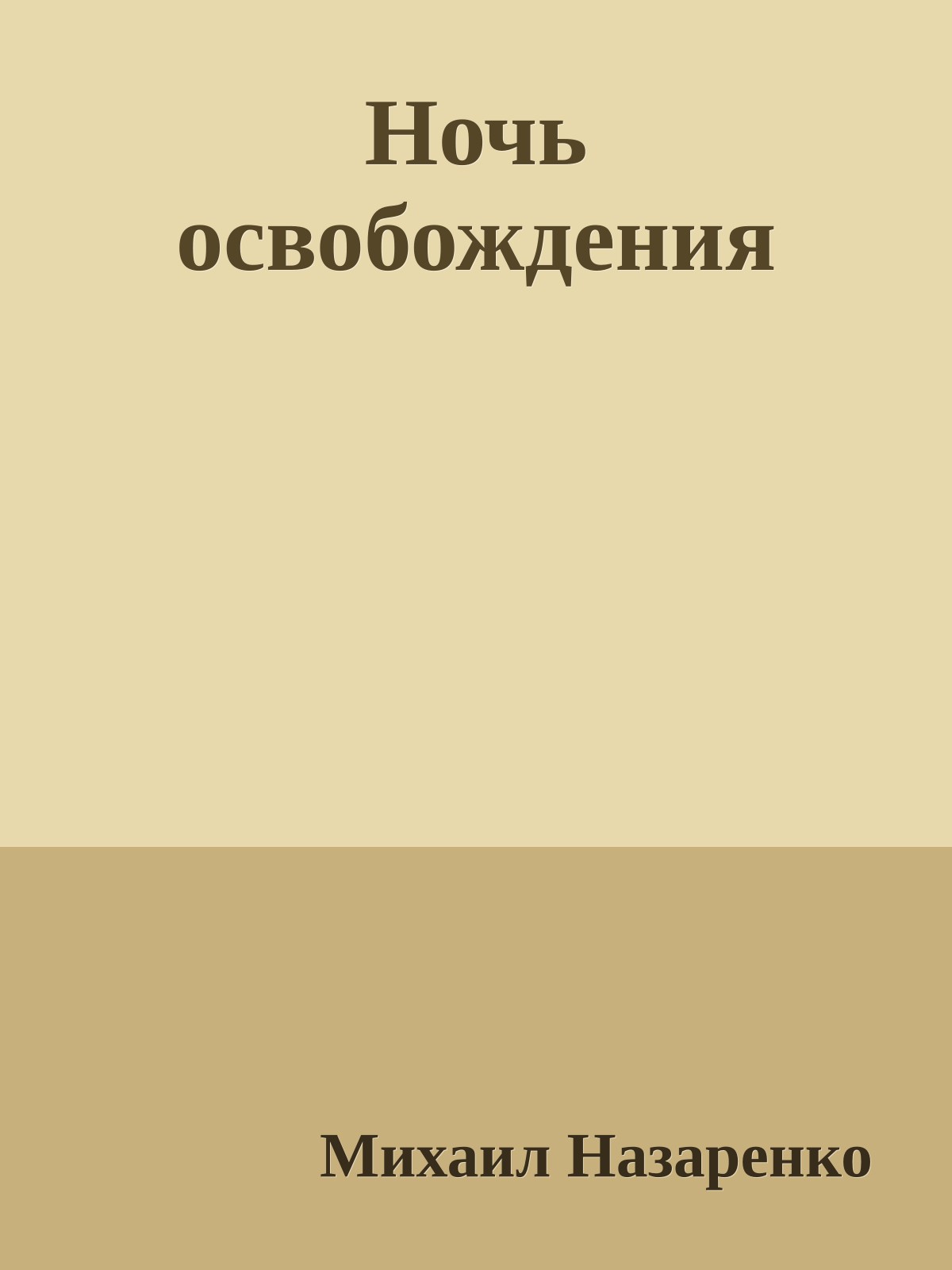 Ночь освобождения

Михаил Назаренко